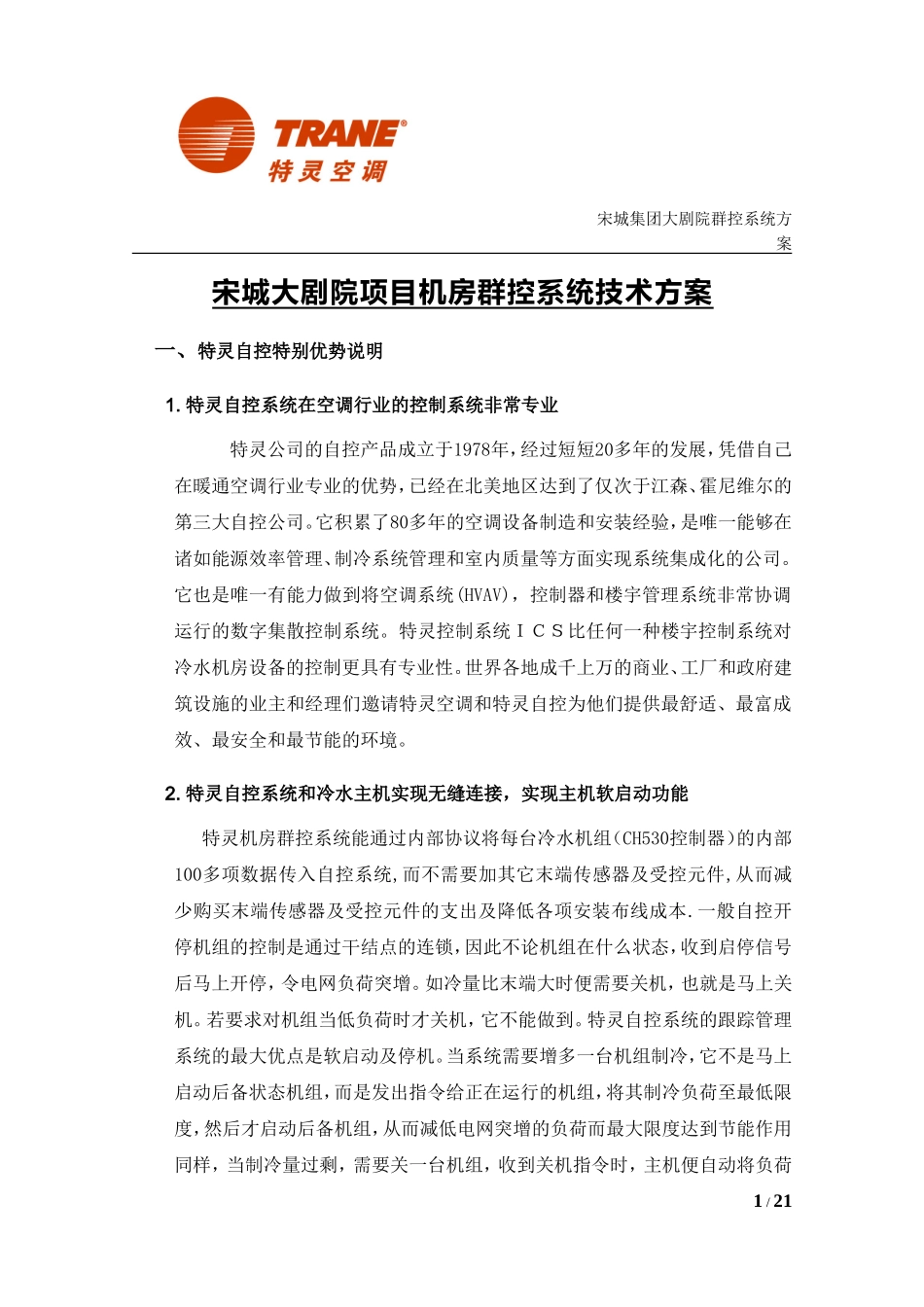 TRANE®
特灵空调

宋城集团大剧院群控系统方案

宋城大剧院项目机房群控系统技术方案

一、特灵自控特别优势说明

1. 特灵自控系统在空调行业的控制系统非常专业

特灵公司的自控产品成立于1978年，经过短短20多年的发展，凭借自己在暖通空调行业专业的优势，已经在北美地区达到了仅次于江森、霍尼维尔的第三大自控公司。它积累了80多年的空调设备制造和安装经验，是唯一能够在诸如能源效率管理、制冷系统管理和室内质量等方面实现系统集成化的公司。它也是唯一有能力做到将空调系统(HVAV)，控制器和楼宇管理系统非常协调运行的数字集散控制系统。特灵控制系统ＩＣＳ比任何一种楼宇控制系统对冷水机房设备的控制更具有专业性。世界各地成千上万的商业、工厂和政府建筑设施的业主和经理们邀请特灵空调和特灵自控为他们提供最舒适、最富成效、最安全和最节能的环境。

2. 特灵自控系统和冷水主机实现无缝连接，实现主机软启动功能

特灵机房群控系统能通过内部协议将每台冷水机组(CH530控制器)的内部100多项数据传入自控系统,而不需要加其它末端传感器及受控元件,从而减少购买末端传感器及受控元件的支出及降低各项安装布线成本.一般自控开停机组的控制是通过干结点的连锁，因此不论机组在什么状态，收到启停信号后马上开停，令电网负荷突增。如冷量比末端大时便需要关机，也就是马上关机。若要求对机组当低负荷时才关机，它不能做到。特灵自控系统的跟踪管理系统的最大优点是软启动及停机。当系统需要增多一台机组制冷，它不是马上启动后备状态机组，而是发出指令给正在运行的机组，将其制冷负荷至最低限度，然后才启动后备机组，从而减低电网突增的负荷而最大限度达到节能作用同样，当制冷量过剩，需要关一台机组，收到关机指令时，主机便自动将负荷

1 / 21